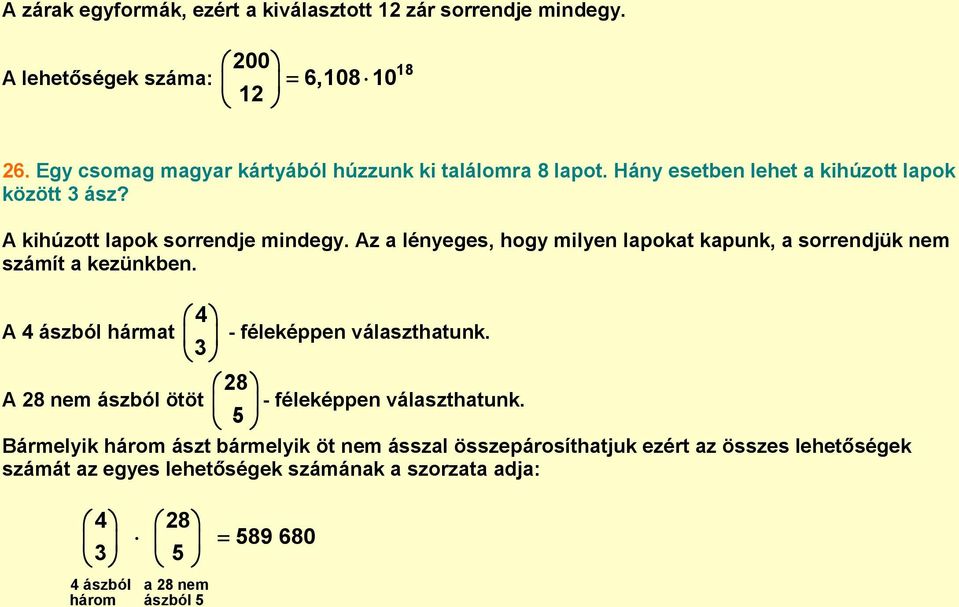 A zárak egyformák, ezért a kiválasztott 12 zár sorrendje mindegy.

A lehetőségek száma: $\binom{200}{12} = 6,108 \cdot 10^{18}$

26. Egy csomag magyar kártyából húzzunk ki találomra 8 lapot. Hány esetben lehet a kihúzott lapok között 3 ász?

A kihúzott lapok sorrendje mindegy. Az a lényeges, hogy milyen lapokat kapunk, a sorrendjük nem számít a kezünkben.

A 4 ászból hármat $\binom{4}{3}$ - féleképpen választhatunk.

A 28 nem ászból ötöt $\binom{28}{5}$ - féleképpen választhatunk.

Bármelyik három ászt bármelyik öt nem ásszal összepárosíthatjuk ezért az összes lehetőségek számát az egyes lehetőségek számának a szorzata adja:

$\binom{4}{3} \cdot \binom{28}{5} = 589\ 680$

4 ászból három

a 28 nem ászból 5